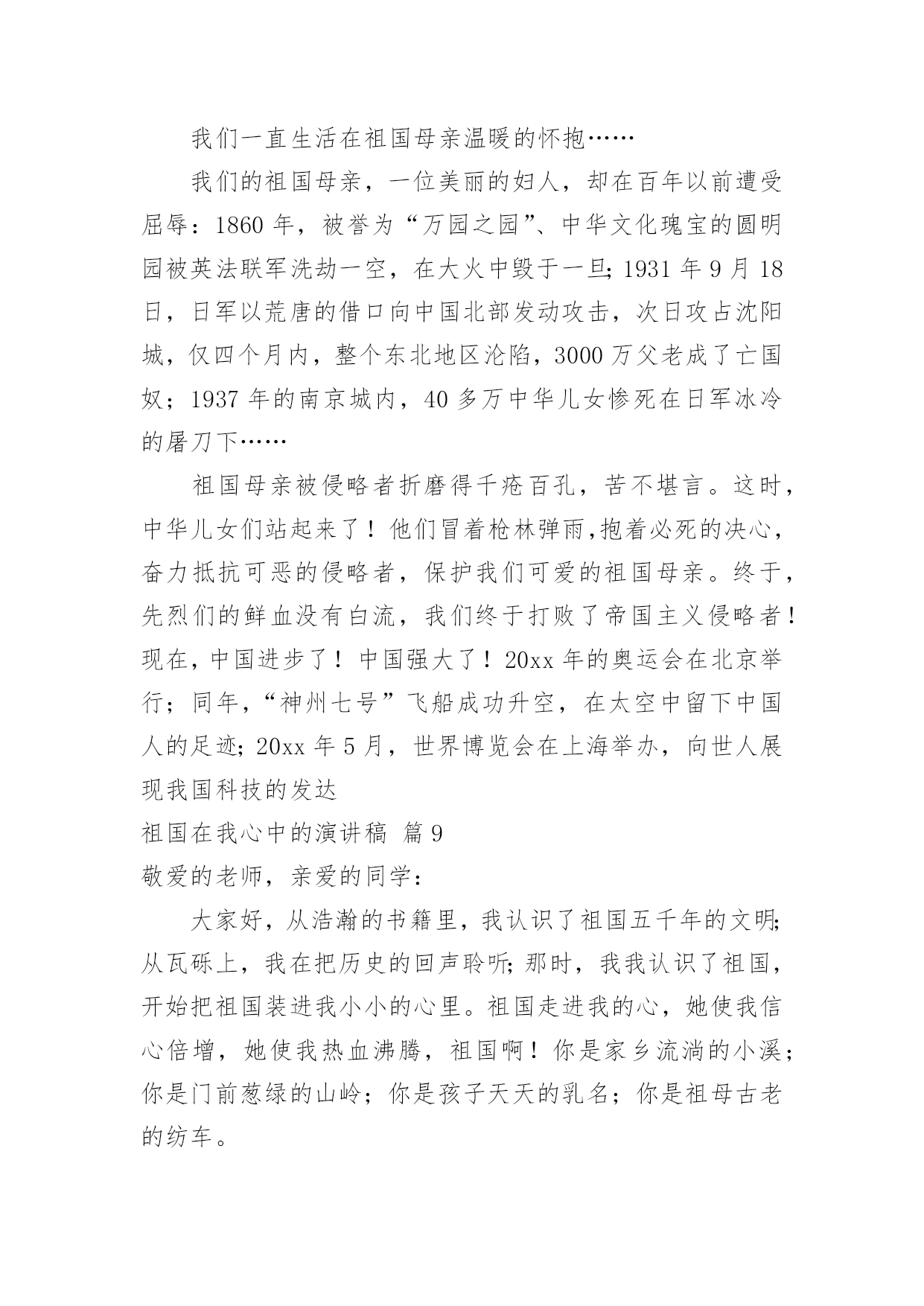 我们一直生活在祖国母亲温暖的怀抱……

我们的祖国母亲，一位美丽的妇人，却在百年以前遭受屈辱：1860 年，被誉为“万园之园”、中华文化瑰宝的圆明园被英法联军洗劫一空，在大火中毁于一旦; 1931 年 9 月 18 日，日军以荒唐的借口向中国北部发动攻击，次日攻占沈阳城，仅四个月内，整个东北地区沦陷，3000 万父老成了亡国奴；1937 年的南京城内，40 多万中华儿女惨死在日军冰冷的屠刀下……

祖国母亲被侵略者折磨得千疮百孔，苦不堪言。这时，中华儿女们站起来了！他们冒着枪林弹雨,抱着必死的决心，奋力抵抗可恶的侵略者，保护我们可爱的祖国母亲。终于，先烈们的鲜血没有白流，我们终于打败了帝国主义侵略者！现在，中国进步了！中国强大了！20xx 年的奥运会在北京举行；同年，“神州七号”飞船成功升空，在太空中留下中国人的足迹; 20xx 年 5 月，世界博览会在上海举办，向世人展现我国科技的发达

祖国在我心中的演讲稿 篇 9

敬爱的老师，亲爱的同学：

大家好，从浩瀚的书籍里，我认识了祖国五千年的文明; 从瓦砾上，我在把历史的回声聆听; 那时，我我认识了祖国，开始把祖国装进我小小的心里。祖国走进我的心，她使我信心倍增，她使我热血沸腾，祖国啊！你是家乡流淌的小溪；你是门前葱绿的山岭；你是孩子天天的乳名；你是祖母古老的纺车。